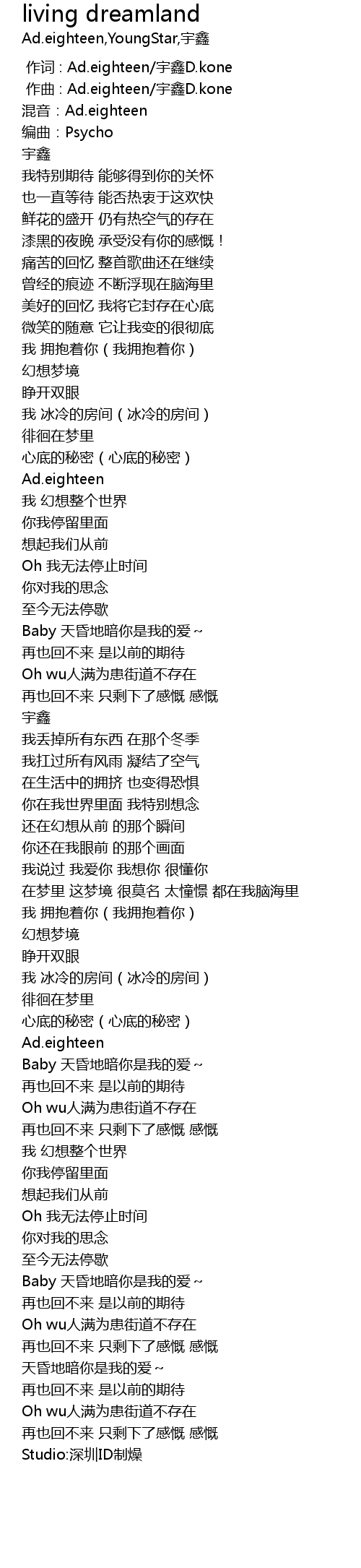 living dreamland
Ad.eighteen,YoungStar,宇鑫

作词：Ad.eighteen/宇鑫D.kone
作曲：Ad.eighteen/宇鑫D.kone
混音：Ad.eighteen
编曲：Psycho
宇鑫
我特别期待 能够得到你的关怀
也一直等待 能否热衷于这欢快
鲜花的盛开 仍有热空气的存在
漆黑的夜晚 承受没有你的感慨！
痛苦的回忆 整首歌曲还在继续
曾经的痕迹 不断浮现在脑海里
美好的回忆 我将它封存在心底
微笑的随意 它让我变的很彻底
我 拥抱着你（我拥抱着你）
幻想梦境
睁开双眼
我 冰冷的房间（冰冷的房间）
徘徊在梦里
心底的秘密（心底的秘密）
Ad.eighteen
我 幻想整个世界
你我停留里面
想起我们从前
Oh 我无法停止时间
你对我的思念
至今无法停歇
Baby 天昏地暗你是我的爱~
再也回不来 是以前的期待
Oh wu人满为患街道不存在
再也回不来 只剩下了感慨 感慨
宇鑫
我丢掉所有东西 在那个冬季
我扛过所有风雨 凝结了空气
在生活中的拥挤 也变得恐惧
你在我世界里面 我特别想念
还在幻想从前 的那个瞬间
你还在我眼前 的那个画面
我说过 我爱你 我想你 很懂你
在梦里 这梦境 很莫名 太憧憬 都在我脑海里
我 拥抱着你（我拥抱着你）
幻想梦境
睁开双眼
我 冰冷的房间（冰冷的房间）
徘徊在梦里
心底的秘密（心底的秘密）
Ad.eighteen
Baby 天昏地暗你是我的爱~
再也回不来 是以前的期待
Oh wu人满为患街道不存在
再也回不来 只剩下了感慨 感慨
我 幻想整个世界
你我停留里面
想起我们从前
Oh 我无法停止时间
你对我的思念
至今无法停歇
Baby 天昏地暗你是我的爱~
再也回不来 是以前的期待
Oh wu人满为患街道不存在
再也回不来 只剩下了感慨 感慨
天昏地暗你是我的爱~
再也回不来 是以前的期待
Oh wu人满为患街道不存在
再也回不来 只剩下了感慨 感慨
Studio:深圳ID制燥